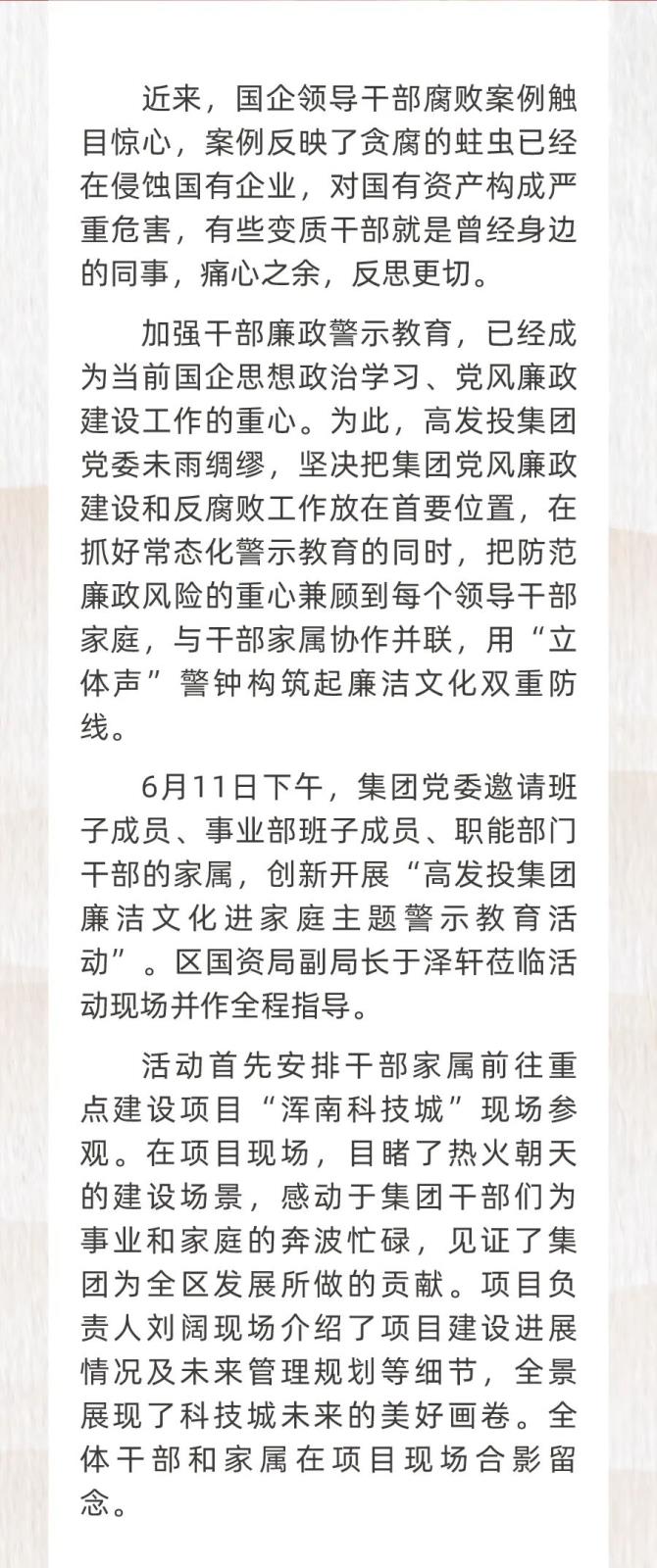 近来，国企领导干部腐败案例触目惊心，案例反映了贪腐的蛀虫已经在侵蚀国有企业，对国有资产构成严重危害，有些变质干部就是曾经身边的同事，痛心之余，反思更切。

加强干部廉政警示教育，已经成为当前国企思想政治学习、党风廉政建设工作的重心。为此，高发投集团党委未雨绸缪，坚决把集团党风廉政建设和反腐败工作放在首要位置，在抓好常态化警示教育的同时，把防范廉政风险的重心兼顾到每个领导干部家庭，与干部家属协作并联，用“立体声”警钟构筑起廉洁文化双重防线。

6月11日下午，集团党委邀请班子成员、事业部班子成员、职能部门干部的家属，创新开展“高发投集团廉洁文化进家庭主题警示教育活动”。区国资局副局长于泽轩莅临活动现场并作全程指导。

活动首先安排干部家属前往重点建设项目“浑南科技城”现场参观。在项目现场，目睹了热火朝天的建设场景，感动于集团干部们为事业和家庭的奔波忙碌，见证了集团为全区发展所做的贡献。项目负责人刘阔现场介绍了项目建设进展情况及未来管理规划等细节，全景展现了科技城未来的美好画卷。全体干部和家属在项目现场合影留念。